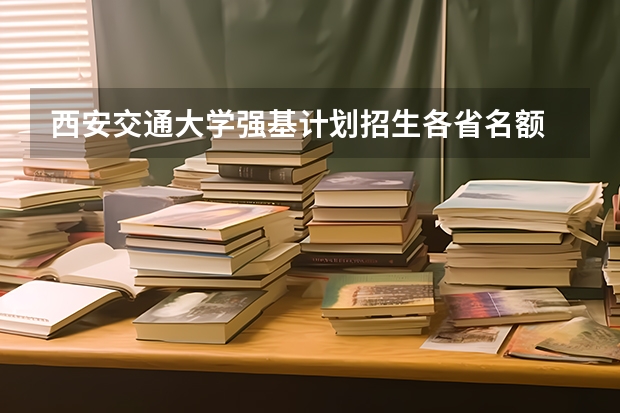 西安交通大学强基计划招生各省名额